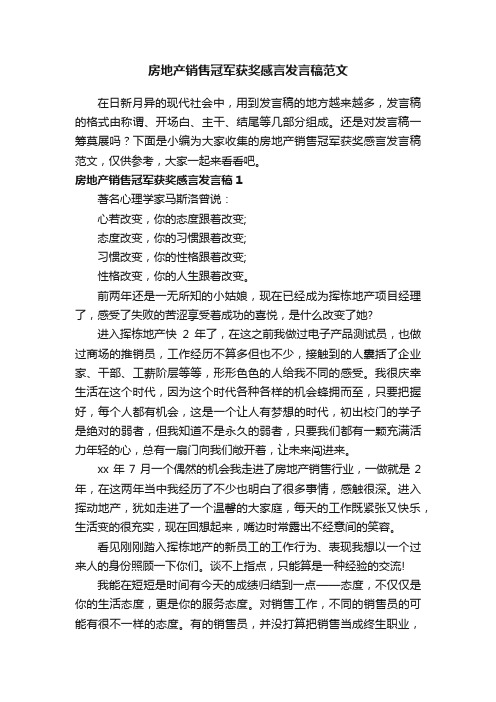 房地产销售冠军获奖感言发言稿范文

在日新月异的现代社会中，用到发言稿的地方越来越多，发言稿的格式由称谓、开场白、主干、结尾等几部分组成。还是对发言稿一筹莫展吗？下面是小编为大家收集的房地产销售冠军获奖感言发言稿范文，仅供参考，大家一起来看看吧。

房地产销售冠军获奖感言发言稿1

著名心理学家马斯洛曾说：

心若改变，你的态度跟着改变;

态度改变，你的习惯跟着改变;

习惯改变，你的性格跟着改变;

性格改变，你的人生跟着改变。

前两年还是一无所知的小姑娘，现在已经成为挥栋地产项目经理了，感受了失败的苦涩享受着成功的喜悦，是什么改变了她?

进入挥栋地产快 2 年了，在这之前我做过电子产品测试员，也做过商场的推销员，工作经历不算多但也不少，接触到的人囊括了企业家、干部、工薪阶层等等，形形色色的人给我不同的感受。我很庆幸生活在这个时代，因为这个时代各种各样的机会蜂拥而至，只要把握好，每个人都有机会，这是一个让人有梦想的时代，初出校门的学子是绝对的弱者，但我知道不是永久的弱者，只要我们都有一颗充满活力年轻的心，总有一扇门向我们敞开着，让未来闯进来。

xx 年 7 月一个偶然的机会我走进了房地产销售行业，一做就是 2 年，在这两年当中我经历了不少也明白了很多事情，感触很深。进入挥动地产，犹如走进了一个温馨的大家庭，每天的工作既紧张又快乐，生活变的很充实，现在回想起来，嘴边时常露出不经意间的笑容。

看见刚刚踏入挥栋地产的新员工的工作行为、表现我想以一个过来人的身份照顾一下你们。谈不上指点，只能算是一种经验的交流!

我能在短短是时间有今天的成绩归结到一点——态度，不仅仅是你的生活态度，更是你的服务态度。对销售工作，不同的销售员的可能有很不一样的态度。有的销售员，并没打算把销售当成终生职业，